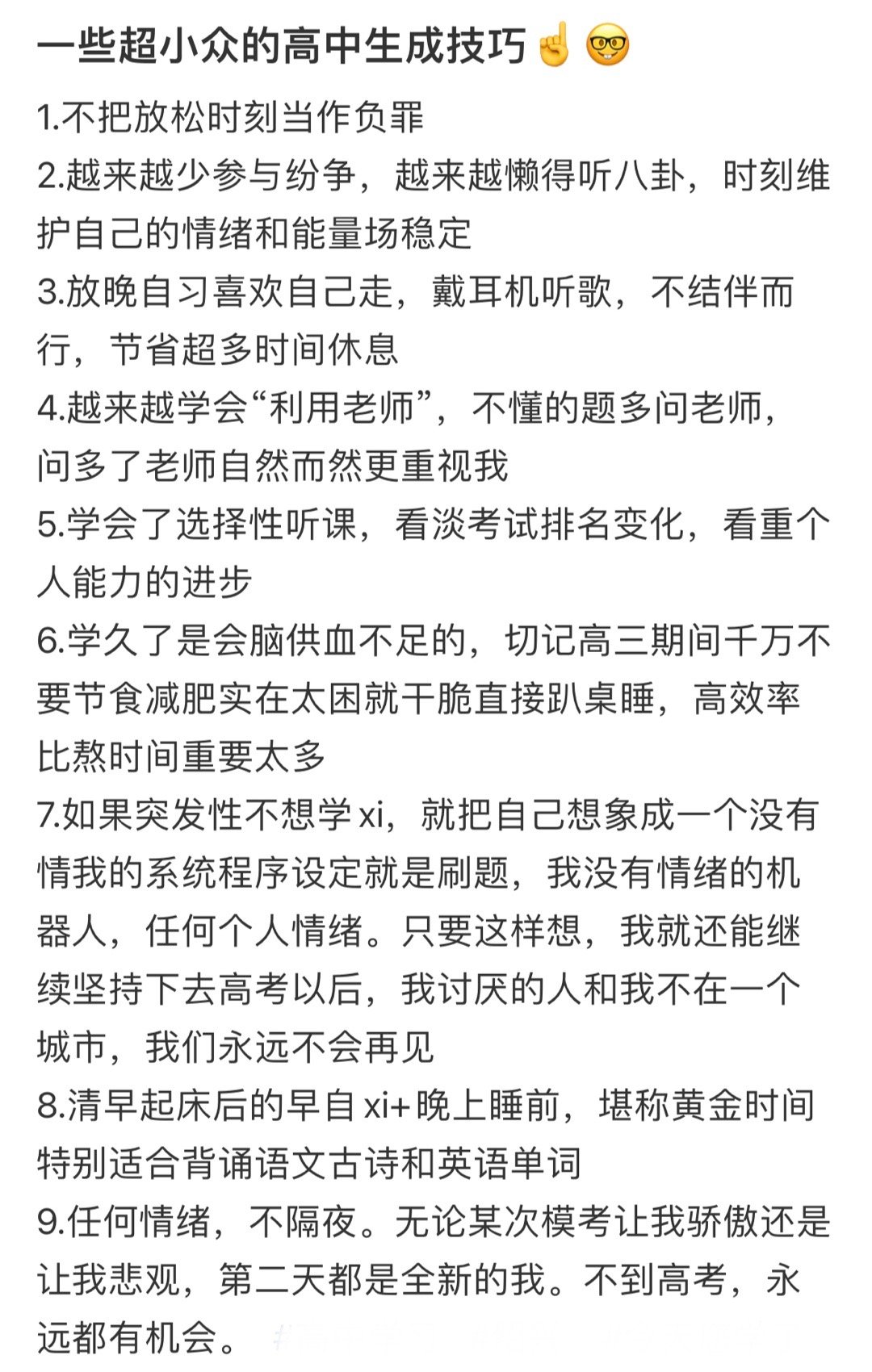 一些超小众的高中生成技巧☝️🤓

1.不把放松时刻当作负罪
2.越来越少参与纷争，越来越懒得听八卦，时刻维护自己的情绪和能量场稳定
3.放晚自习喜欢自己走，戴耳机听歌，不结伴而行，节省超多时间休息
4.越来越学会“利用老师”，不懂的题多问老师，问多了老师自然而然更重视我
5.学会了选择性听课，看淡考试排名变化，看重个人能力的进步
6.学久了是会脑供血不足的，切记高三期间千万不要节食减肥实在太困就干脆直接趴桌睡，高效率比熬时间重要太多
7.如果突发性不想学xi，就把自己想象成一个没有情我的系统程序设定就是刷题，我没有情绪的机器人，任何个人情绪。只要这样想，我就还能继续坚持下去高考以后，我讨厌的人和我不在一个城市，我们永远不会再见
8.清早起床后的早自xi+晚上睡前，堪称黄金时间特别适合背诵语文古诗和英语单词
9.任何情绪，不隔夜。无论某次模考让我骄傲还是让我悲观，第二天都是全新的我。不到高考，永远都有机会。